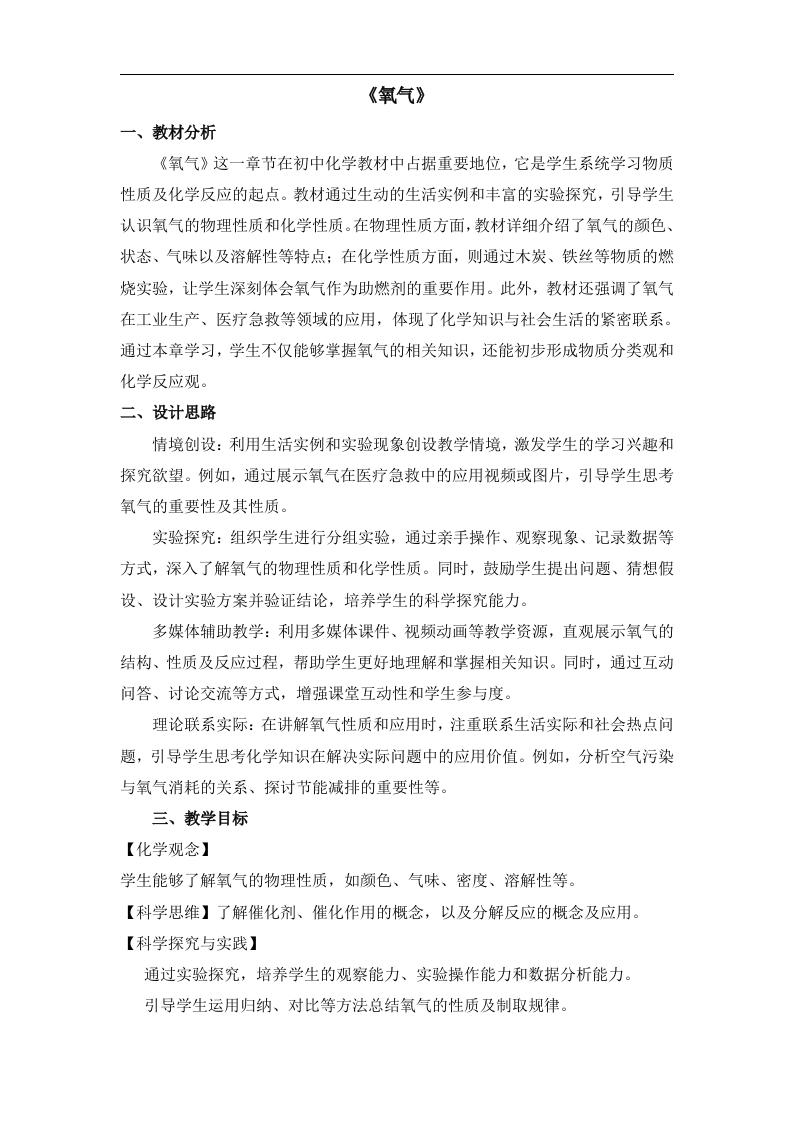 《氧气》

一、教材分析

《氧气》这一章节在初中化学教材中占据重要地位，它是学生系统学习物质性质及化学反应的起点。教材通过生动的生活实例和丰富的实验探究，引导学生认识氧气的物理性质和化学性质。在物理性质方面，教材详细介绍了氧气的颜色、状态、气味以及溶解性等特点；在化学性质方面，则通过木炭、铁丝等物质的燃烧实验，让学生深刻体会氧气作为助燃剂的重要作用。此外，教材还强调了氧气在工业生产、医疗急救等领域的应用，体现了化学知识与社会生活的紧密联系。通过本章学习，学生不仅能够掌握氧气的相关知识，还能初步形成物质分类观和化学反应观。

二、设计思路

情境创设：利用生活实例和实验现象创设教学情境，激发学生的学习兴趣和探究欲望。例如，通过展示氧气在医疗急救中的应用视频或图片，引导学生思考氧气的重要性及其性质。

实验探究：组织学生进行分组实验，通过亲手操作、观察现象、记录数据等方式，深入了解氧气的物理性质和化学性质。同时，鼓励学生提出问题、猜想假设、设计实验方案并验证结论，培养学生的科学探究能力。

多媒体辅助教学：利用多媒体课件、视频动画等教学资源，直观展示氧气的结构、性质及反应过程，帮助学生更好地理解和掌握相关知识。同时，通过互动问答、讨论交流等方式，增强课堂互动性和学生参与度。

理论联系实际：在讲解氧气性质和应用时，注重联系生活实际和社会热点问题，引导学生思考化学知识在解决实际问题中的应用价值。例如，分析空气污染与氧气消耗的关系、探讨节能减排的重要性等。

三、教学目标

【化学观念】

学生能够了解氧气的物理性质，如颜色、气味、密度、溶解性等。

【科学思维】了解催化剂、催化作用的概念，以及分解反应的概念及应用。

【科学探究与实践】

通过实验探究，培养学生的观察能力、实验操作能力和数据分析能力。

引导学生运用归纳、对比等方法总结氧气的性质及制取规律。